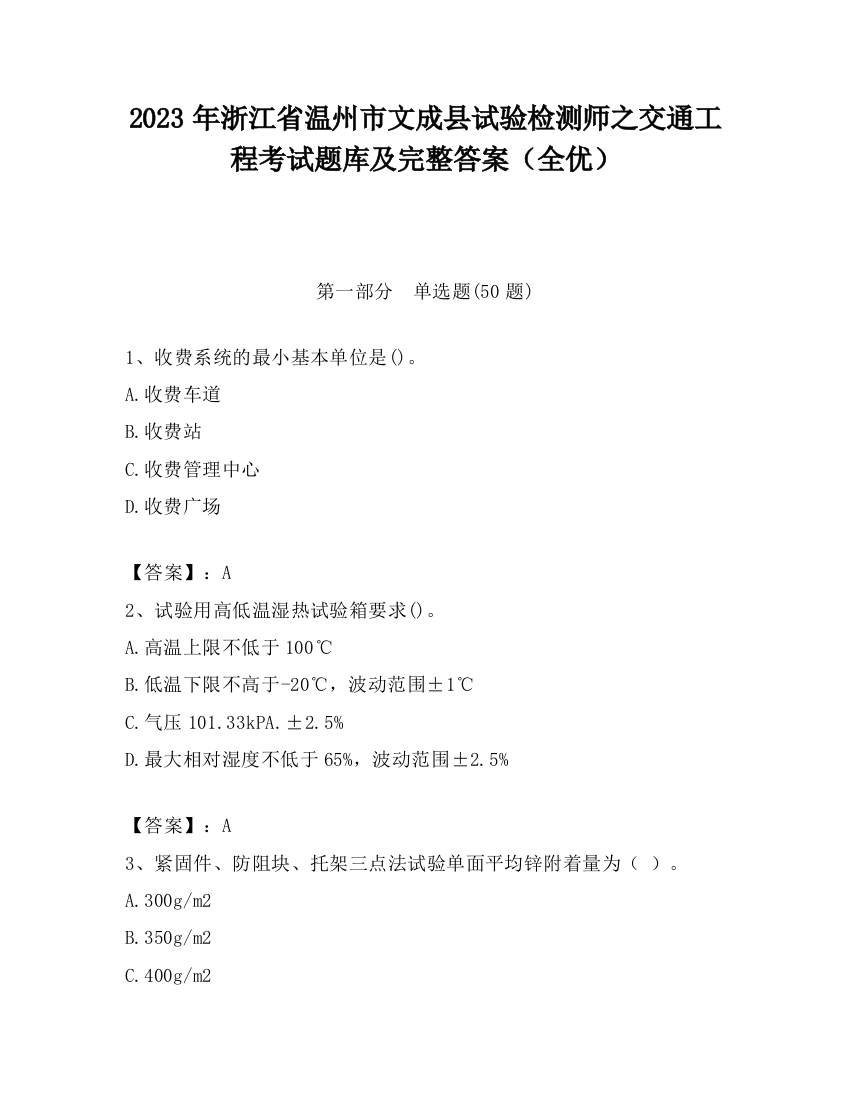 2023 年浙江省温州市文成县试验检测师之交通工程考试题库及完整答案（全优）

第一部分　单选题(50 题)

1、收费系统的最小基本单位是()。

A.收费车道

B.收费站

C.收费管理中心

D.收费广场

【答案】：A

2、试验用高低温湿热试验箱要求()。

A.高温上限不低于 100℃

B.低温下限不高于-20℃，波动范围±1℃

C.气压 101.33kPA.±2.5%

D.最大相对湿度不低于 65%，波动范围±2.5%

【答案】：A

3、紧固件、防阻块、托架三点法试验单面平均锌附着量为（ ）。

A.300g/m2

B.350g/m2

C.400g/m2